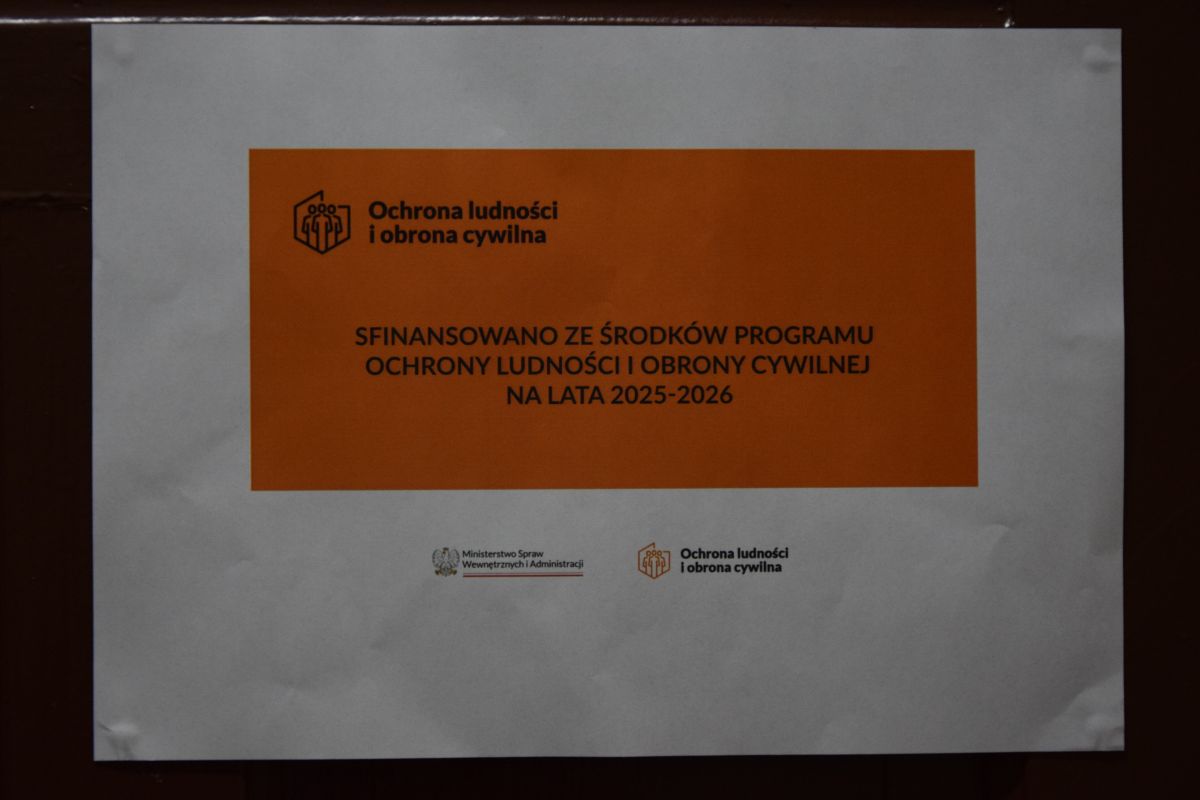 Ochrona ludności
i obrona cywilna

SFINANSOWANO ZE ŚRODKÓW PROGRAMU
OCHRONY LUDNOŚCI I OBRONY CYWILNEJ
NA LATA 2025-2026

Ministerstwo Spraw
Wewnętrznych i Administracji

Ochrona ludności
i obrona cywilna